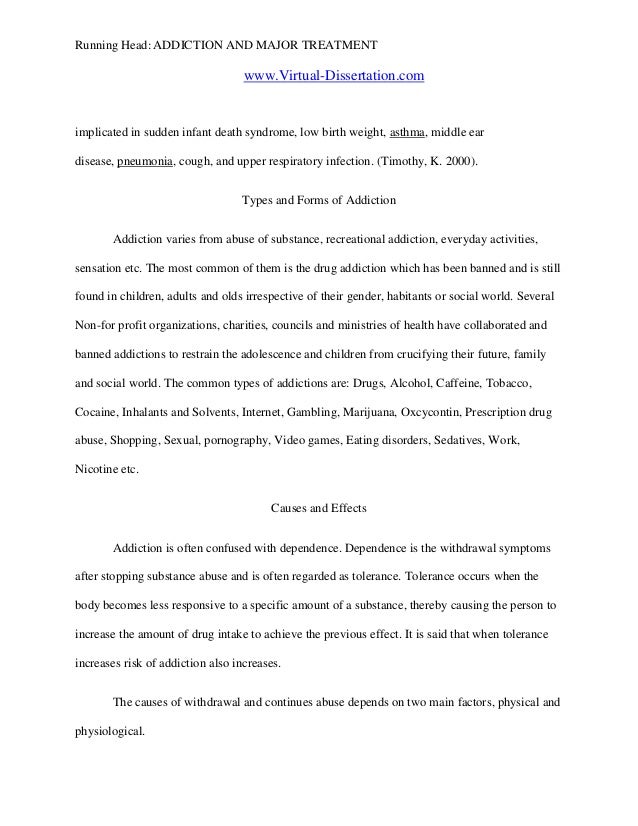 Running Head: ADDICTION AND MAJOR TREATMENT

www.Virtual-Dissertation.com

implicated in sudden infant death syndrome, low birth weight, asthma, middle ear disease, pneumonia, cough, and upper respiratory infection. (Timothy, K. 2000).

Types and Forms of Addiction

Addiction varies from abuse of substance, recreational addiction, everyday activities, sensation etc. The most common of them is the drug addiction which has been banned and is still found in children, adults and olds irrespective of their gender, habitants or social world. Several Non-for profit organizations, charities, councils and ministries of health have collaborated and banned addictions to restrain the adolescence and children from crucifying their future, family and social world. The common types of addictions are: Drugs, Alcohol, Caffeine, Tobacco, Cocaine, Inhalants and Solvents, Internet, Gambling, Marijuana, Oxcycontin, Prescription drug abuse, Shopping, Sexual, pornography, Video games, Eating disorders, Sedatives, Work, Nicotine etc.

Causes and Effects

Addiction is often confused with dependence. Dependence is the withdrawal symptoms after stopping substance abuse and is often regarded as tolerance. Tolerance occurs when the body becomes less responsive to a specific amount of a substance, thereby causing the person to increase the amount of drug intake to achieve the previous effect. It is said that when tolerance increases risk of addiction also increases.

The causes of withdrawal and continues abuse depends on two main factors, physical and physiological.